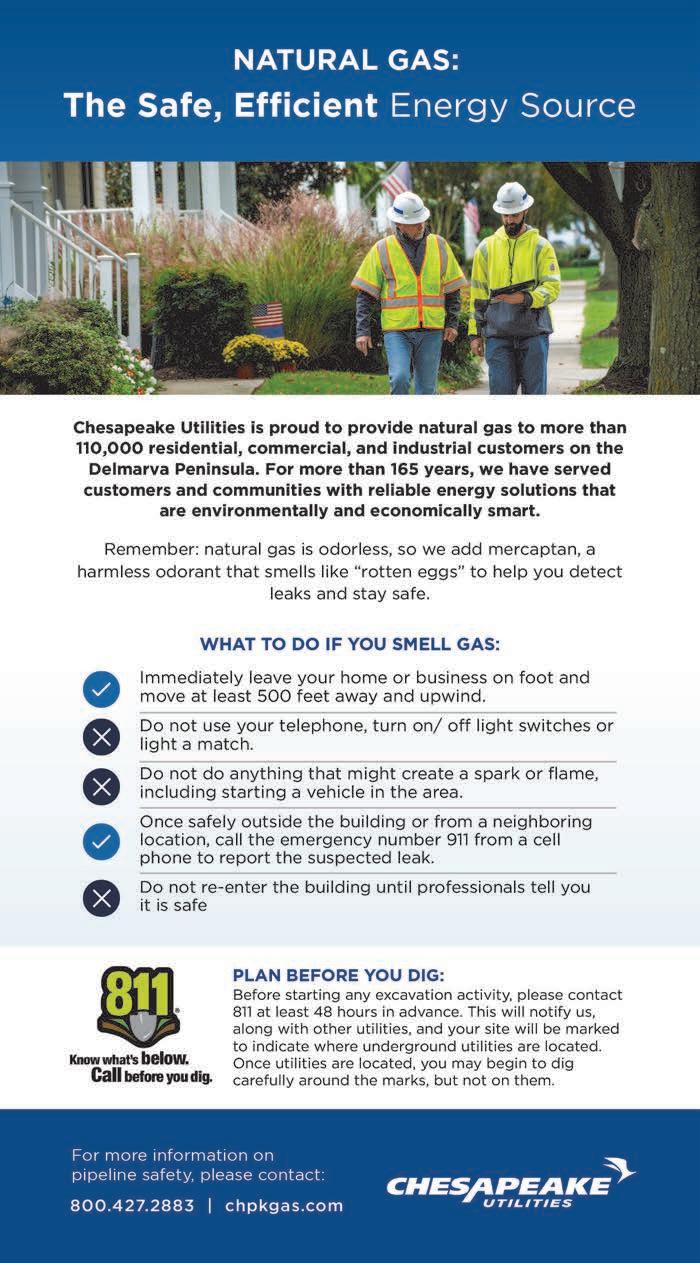 NATURAL GAS:
The Safe, Efficient Energy Source

Chesapeake Utilities is proud to provide natural gas to more than 110,000 residential, commercial, and industrial customers on the Delmarva Peninsula. For more than 165 years, we have served customers and communities with reliable energy solutions that are environmentally and economically smart.

Remember: natural gas is odorless, so we add mercaptan, a harmless odorant that smells like "rotten eggs" to help you detect leaks and stay safe.

WHAT TO DO IF YOU SMELL GAS:

Immediately leave your home or business on foot and move at least 500 feet away and upwind.

Do not use your telephone, turn on/ off light switches or light a match.

Do not do anything that might create a spark or flame, including starting a vehicle in the area.

Once safely outside the building or from a neighboring location, call the emergency number 911 from a cell phone to report the suspected leak.

Do not re-enter the building until professionals tell you it is safe

811
Know what's below. Call before you dig.

PLAN BEFORE YOU DIG:
Before starting any excavation activity, please contact 811 at least 48 hours in advance. This will notify us, along with other utilities, and your site will be marked to indicate where underground utilities are located. Once utilities are located, you may begin to dig carefully around the marks, but not on them.

For more information on pipeline safety, please contact:
800.427.2883 | chpkgas.com

CHESAPEAKE UTILITIES